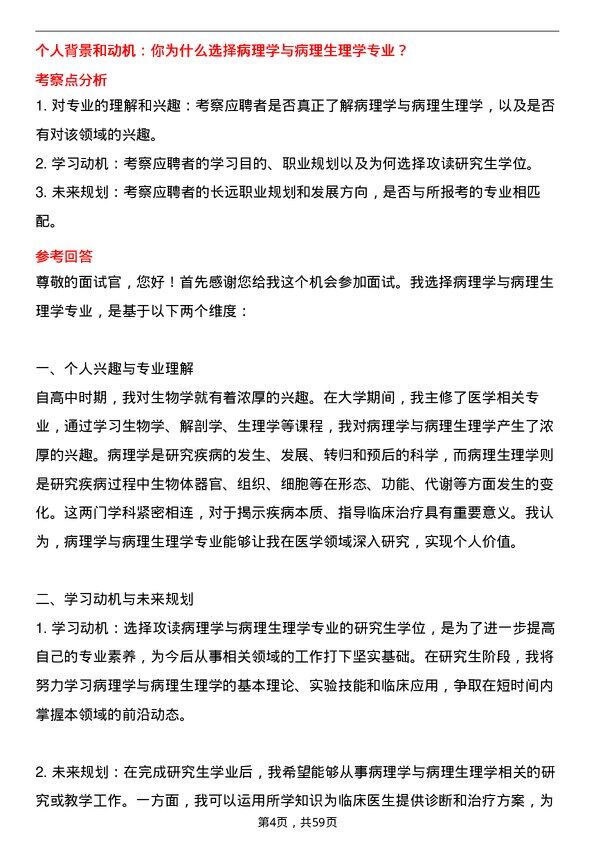 个人背景和动机：你为什么选择病理学与病理生理学专业？

考察点分析

1. 对专业的理解和兴趣：考察应聘者是否真正了解病理学与病理生理学，以及是否有对该领域的兴趣。

2. 学习动机：考察应聘者的学习目的、职业规划以及为何选择攻读研究生学位。

3. 未来规划：考察应聘者的长远职业规划和发展方向，是否与所报考的专业相匹配。

参考回答

尊敬的面试官，您好！首先感谢您给我这个机会参加面试。我选择病理学与病理生理学专业，是基于以下两个维度：

一、个人兴趣与专业理解

自高中时期，我对生物学就有着浓厚的兴趣。在大学期间，我主修了医学相关专业，通过学习生物学、解剖学、生理学等课程，我对病理学与病理生理学产生了浓厚的兴趣。病理学是研究疾病的发生、发展、转归和预后的科学，而病理生理学则是研究疾病过程中生物体器官、组织、细胞等在形态、功能、代谢等方面发生的变化。这两门学科紧密相连，对于揭示疾病本质、指导临床治疗具有重要意义。我认为，病理学与病理生理学专业能够让我在医学领域深入研究，实现个人价值。

二、学习动机与未来规划

1. 学习动机：选择攻读病理学与病理生理学专业的研究生学位，是为了进一步提高自己的专业素养，为今后从事相关领域的工作打下坚实基础。在研究生阶段，我将努力学习病理学与病理生理学的基本理论、实验技能和临床应用，争取在短时间内掌握本领域的前沿动态。

2. 未来规划：在完成研究生学业后，我希望能够从事病理学与病理生理学相关的研究或教学工作。一方面，我可以运用所学知识为临床医生提供诊断和治疗方案，为

第4页，共59页